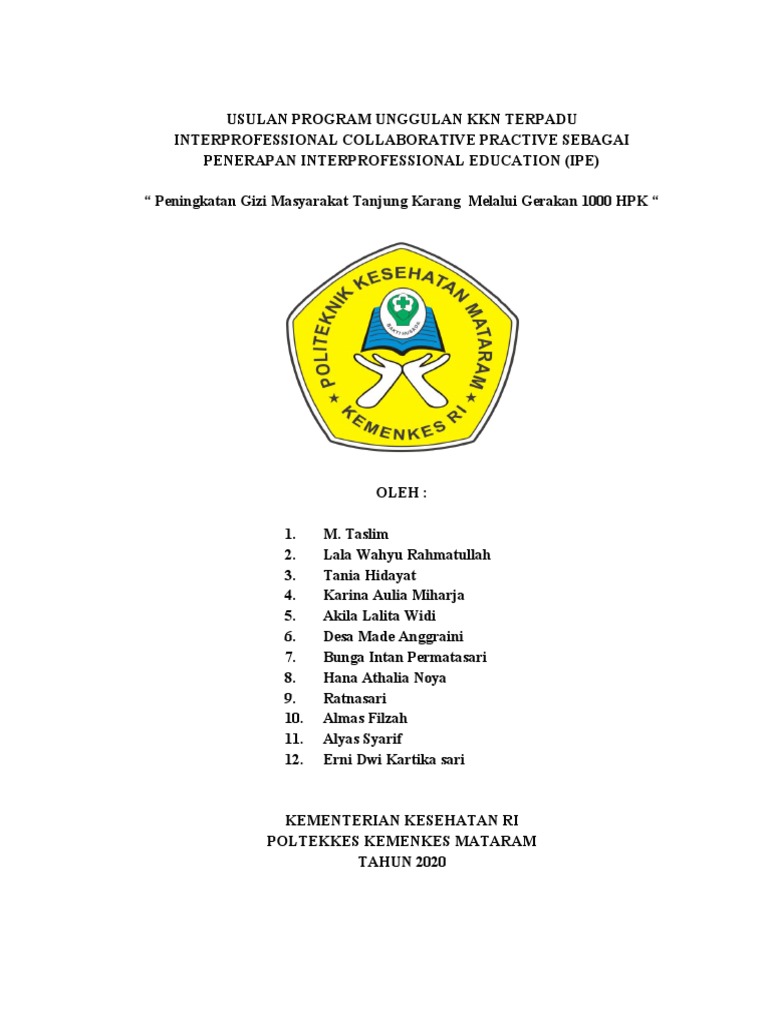 USULAN PROGRAM UNGGULAN KKN TERPADU
INTERPROFESSIONAL COLLABORATIVE PRACTIVE SEBAGAI
PENERAPAN INTERPROFESSIONAL EDUCATION (IPE)

“ Peningkatan Gizi Masyarakat Tanjung Karang Melalui Gerakan 1000 HPK “

POLITEKNIK KESEHATAN MATARAM
BAKTI HUSADA
KEMENKES RI

OLEH :

1. M. Taslim
2. Lala Wahyu Rahmatullah
3. Tania Hidayat
4. Karina Aulia Miharja
5. Akila Lalita Widi
6. Desa Made Anggraini
7. Bunga Intan Permatasari
8. Hana Athalia Noya
9. Ratnasari
10. Almas Filzah
11. Alyas Syarif
12. Erni Dwi Kartika sari

KEMENTERIAN KESEHATAN RI
POLTEKKES KEMENKES MATARAM
TAHUN 2020